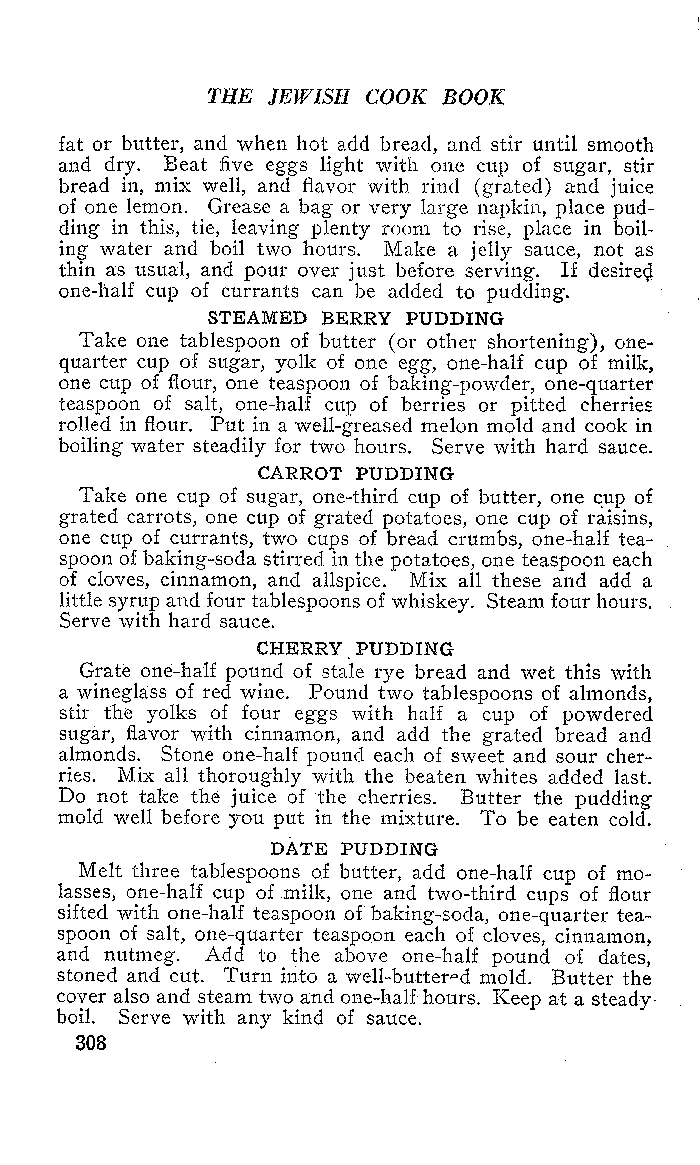 THE JEWISH COOK BOOK

fat or butter, and when hot add bread, and stir until smooth and dry. Beat five eggs light with one cup of sugar, stir bread in, mix well, and flavor with rind (grated) and juice of one lemon. Grease a bag or very large napkin, place pudding in this, tie, leaving plenty room to rise, place in boiling water and boil two hours. Make a jelly sauce, not as thin as usual, and pour over just before serving. If desired one-half cup of currants can be added to pudding.

STEAMED BERRY PUDDING

Take one tablespoon of butter (or other shortening), one-quarter cup of sugar, yolk of one egg, one-half cup of milk, one cup of flour, one teaspoon of baking-powder, one-quarter teaspoon of salt, one-half cup of berries or pitted cherries rolled in flour. Put in a well-greased melon mold and cook in boiling water steadily for two hours. Serve with hard sauce.

CARROT PUDDING

Take one cup of sugar, one-third cup of butter, one cup of grated carrots, one cup of grated potatoes, one cup of raisins, one cup of currants, two cups of bread crumbs, one-half teaspoon of baking-soda stirred in the potatoes, one teaspoon each of cloves, cinnamon, and allspice. Mix all these and add a little syrup and four tablespoons of whiskey. Steam four hours. Serve with hard sauce.

CHERRY PUDDING

Grate one-half pound of stale rye bread and wet this with a wineglass of red wine. Pound two tablespoons of almonds, stir the yolks of four eggs with half a cup of powdered sugar, flavor with cinnamon, and add the grated bread and almonds. Stone one-half pound each of sweet and sour cherries. Mix all thoroughly with the beaten whites added last. Do not take the juice of the cherries. Butter the pudding mold well before you put in the mixture. To be eaten cold.

DATE PUDDING

Melt three tablespoons of butter, add one-half cup of molasses, one-half cup of milk, one and two-third cups of flour sifted with one-half teaspoon of baking-soda, one-quarter teaspoon of salt, one-quarter teaspoon each of cloves, cinnamon, and nutmeg. Add to the above one-half pound of dates, stoned and cut. Turn into a well-buttered mold. Butter the cover also and steam two and one-half hours. Keep at a steady boil. Serve with any kind of sauce.

308